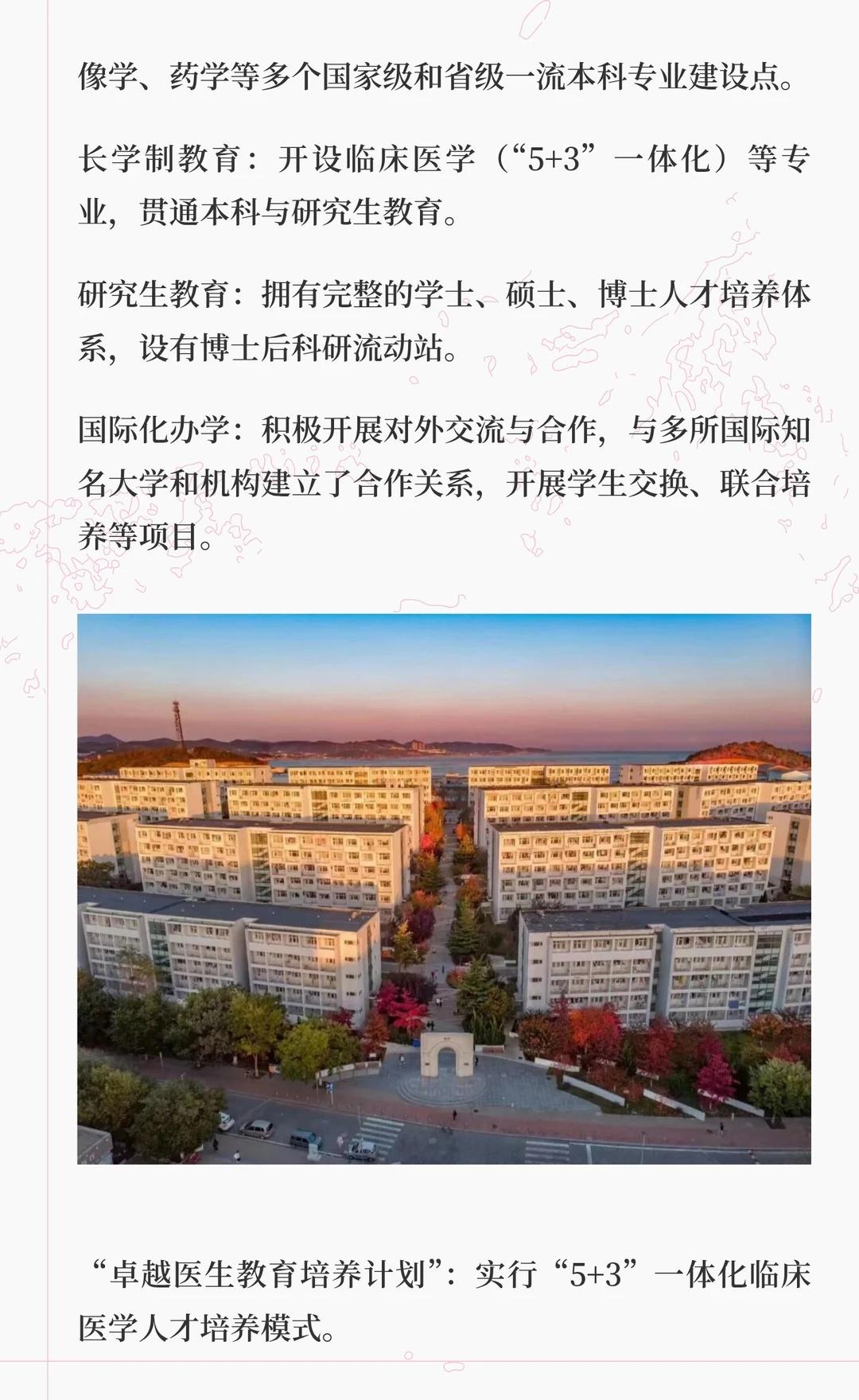 像学、药学等多个国家级和省级一流本科专业建设点。

长学制教育：开设临床医学（“5+3”一体化）等专业，贯通本科与研究生教育。

研究生教育：拥有完整的学士、硕士、博士人才培养体系，设有博士后科研流动站。

国际化办学：积极开展对外交流与合作，与多所国际知名大学和机构建立了合作关系，开展学生交换、联合培养等项目。

“卓越医生教育培养计划”：实行“5+3”一体化临床医学人才培养模式。